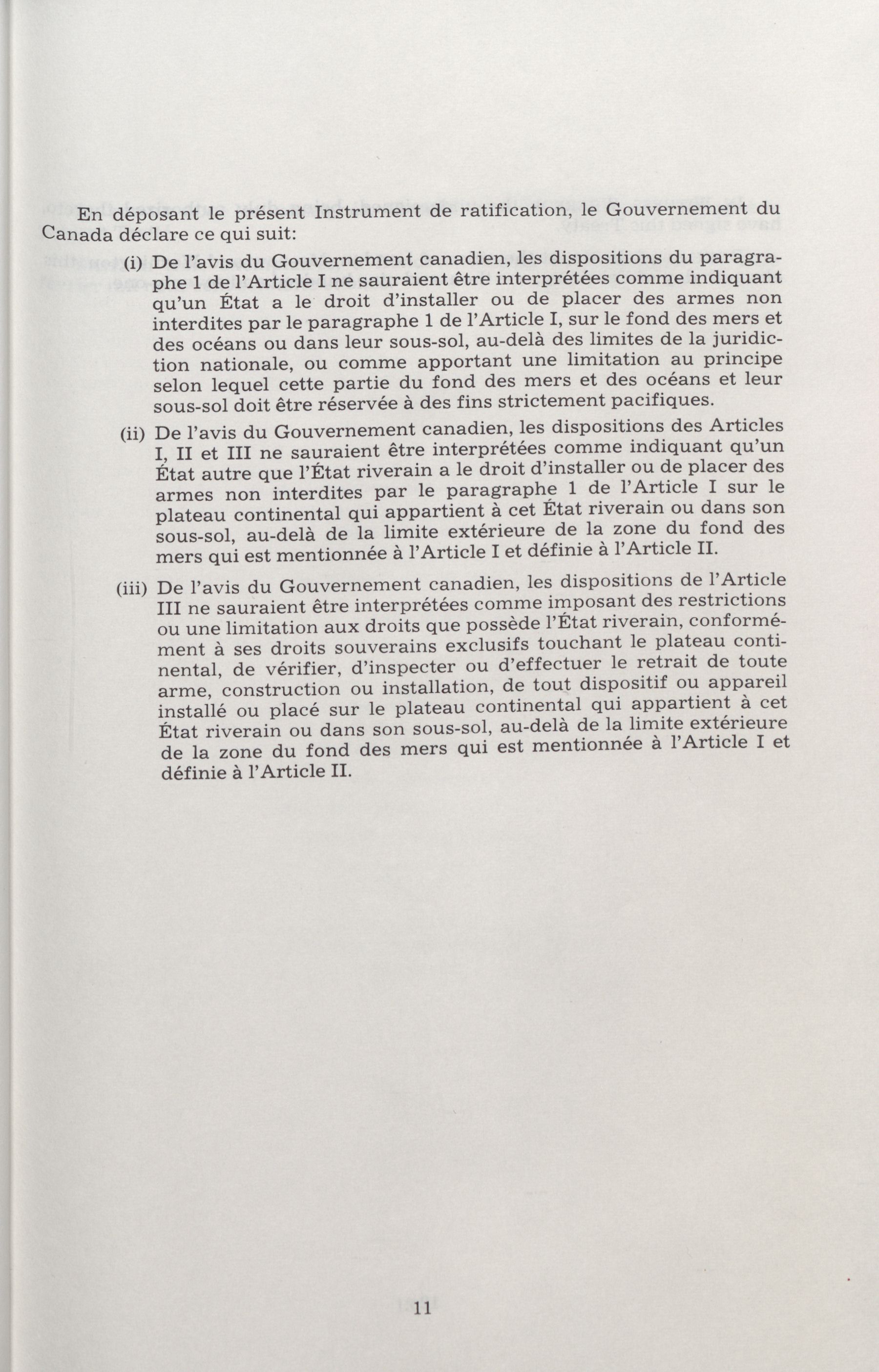 En déposant le présent Instrument de ratification, le Gouvernement du Canada déclare ce qui suit:

(i) De l'avis du Gouvernement canadien, les dispositions du paragraphe 1 de l'Article I ne sauraient être interprétées comme indiquant qu'un État a le droit d'installer ou de placer des armes non interdites par le paragraphe 1 de l'Article I, sur le fond des mers et des océans ou dans leur sous-sol, au-delà des limites de la juridiction nationale, ou comme apportant une limitation au principe selon lequel cette partie du fond des mers et des océans et leur sous-sol doit être réservée à des fins strictement pacifiques.

(ii) De l'avis du Gouvernement canadien, les dispositions des Articles I, II et III ne sauraient être interprétées comme indiquant qu'un État autre que l'État riverain a le droit d'installer ou de placer des armes non interdites par le paragraphe 1 de l'Article I sur le plateau continental qui appartient à cet État riverain ou dans son sous-sol, au-delà de la limite extérieure de la zone du fond des mers qui est mentionnée à l'Article I et définie à l'Article II.

(iii) De l'avis du Gouvernement canadien, les dispositions de l'Article III ne sauraient être interprétées comme imposant des restrictions ou une limitation aux droits que possède l'État riverain, conformément à ses droits souverains exclusifs touchant le plateau continental, de vérifier, d'inspecter ou d'effectuer le retrait de toute arme, construction ou installation, de tout dispositif ou appareil installé ou placé sur le plateau continental qui appartient à cet État riverain ou dans son sous-sol, au-delà de la limite extérieure de la zone du fond des mers qui est mentionnée à l'Article I et définie à l'Article II.

11